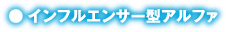 ● インフルエンサー型アルファ